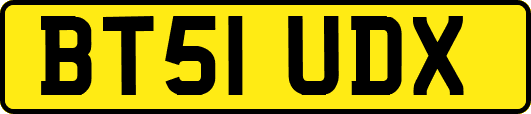 BT51 UDX